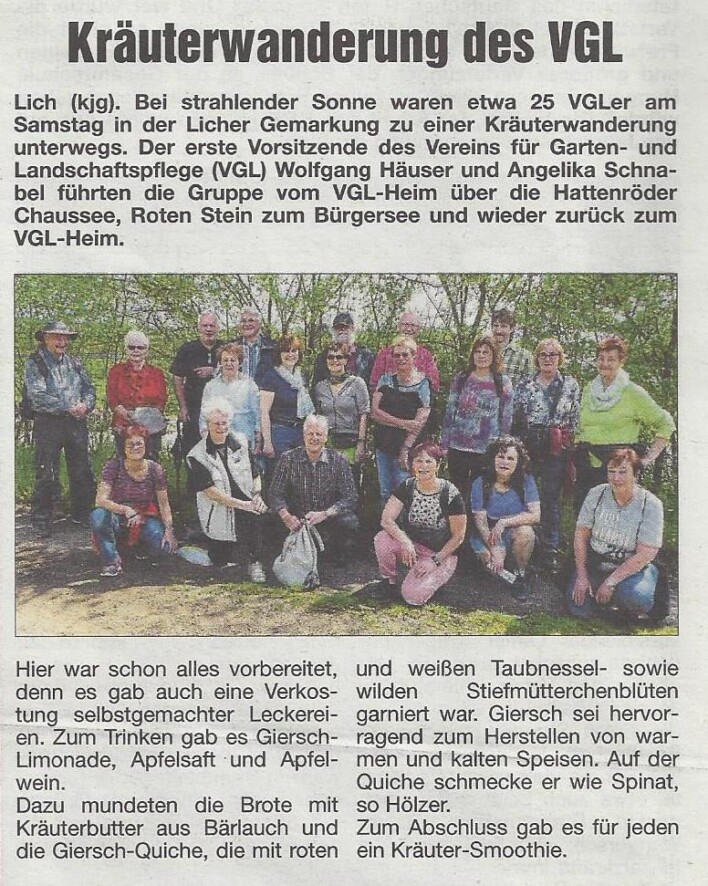 Kräuterwanderung des VGL

Lich (kjg). Bei strahlender Sonne waren etwa 25 VGLer am Samstag in der Licher Gemarkung zu einer Kräuterwanderung unterwegs. Der erste Vorsitzende des Vereins für Garten- und Landschaftspflege (VGL) Wolfgang Häuser und Angelika Schnabel führten die Gruppe vom VGL-Heim über die Hattenröder Chaussee, Roten Stein zum Bürgersee und wieder zurück zum VGL-Heim.

Hier war schon alles vorbereitet, denn es gab auch eine Verkostung selbstgemachter Leckereien. Zum Trinken gab es Giersch-Limonade, Apfelsaft und Apfelwein.
Dazu mundeten die Brote mit Kräuterbutter aus Bärlauch und die Giersch-Quiche, die mit roten und weißen Taubnessel- sowie wilden Stiefmütterchenblüten garniert war. Giersch sei hervorragend zum Herstellen von warmen und kalten Speisen. Auf der Quiche schmecke er wie Spinat, so Hölzer.
Zum Abschluss gab es für jeden ein Kräuter-Smoothie.